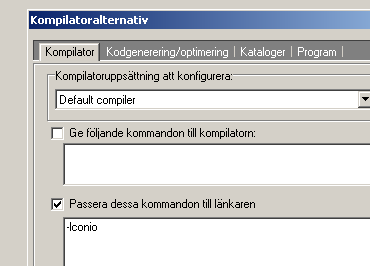 Kompilatoralternativ

Kompilator | Kodgenerering/optimering | Kataloger | Program |

Kompilatoruppsättning att konfigurera:

Default compiler

Ge följande kommandon till kompilatorn:

Passera dessa kommandon till länkaren

-lconio